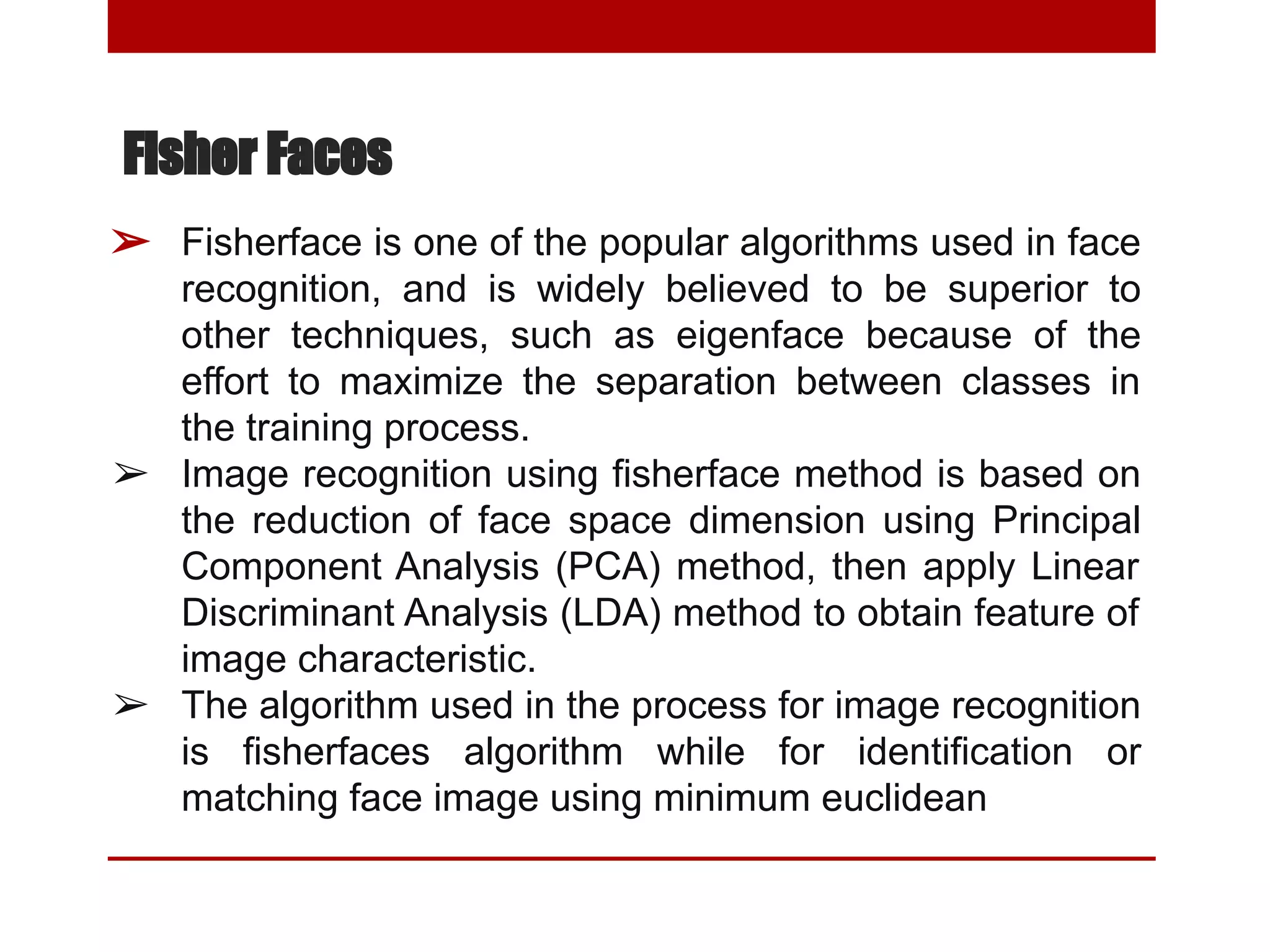 Fisher Faces

➢ Fisherface is one of the popular algorithms used in face recognition, and is widely believed to be superior to other techniques, such as eigenface because of the effort to maximize the separation between classes in the training process.

➢ Image recognition using fisherface method is based on the reduction of face space dimension using Principal Component Analysis (PCA) method, then apply Linear Discriminant Analysis (LDA) method to obtain feature of image characteristic.

➢ The algorithm used in the process for image recognition is fisherfaces algorithm while for identification or matching face image using minimum euclidean